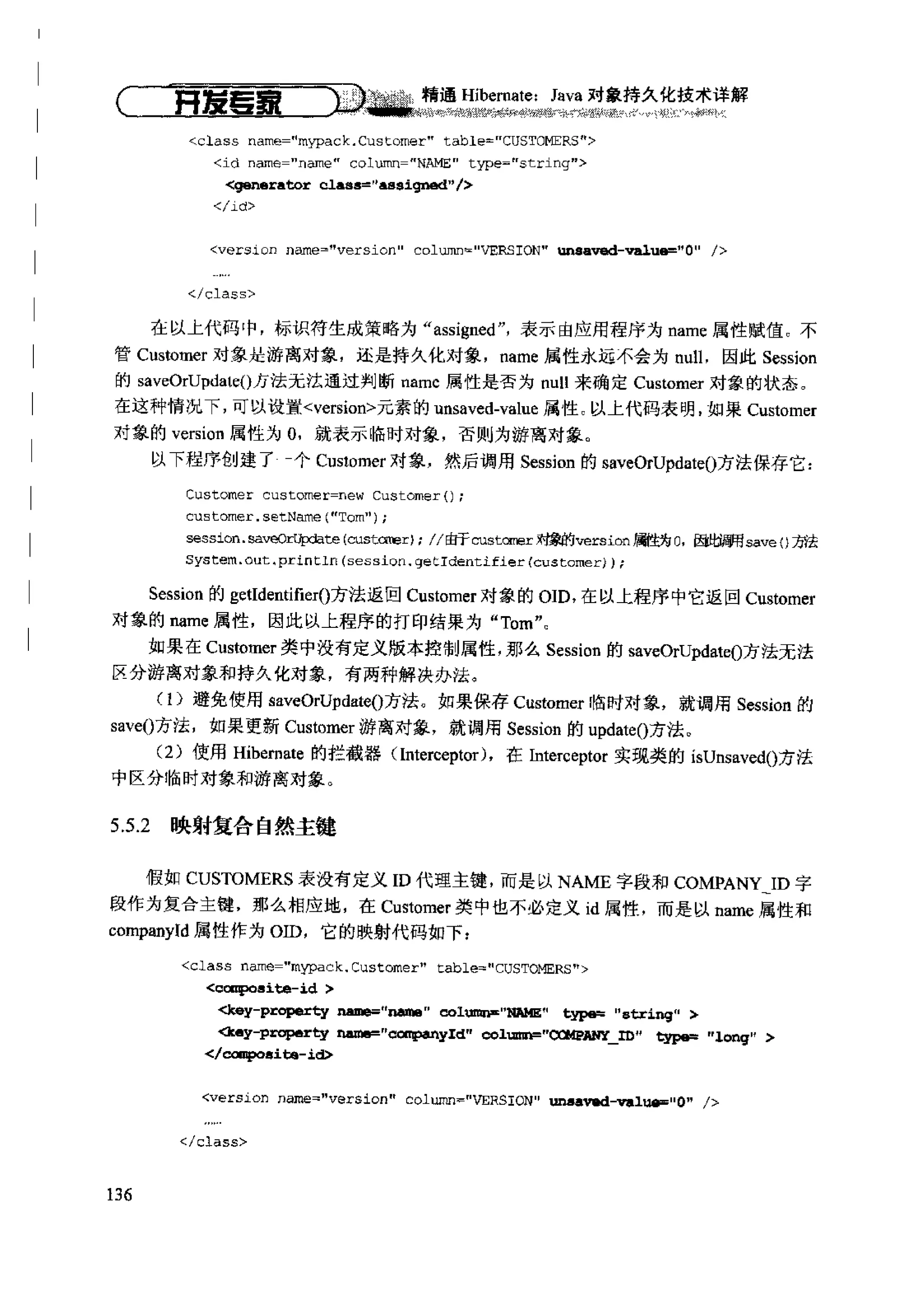 开发专家 精通 Hibernate：Java 对象持久化技术详解

<class name="mypack.Customer" table="CUSTOMERS">
  <id name="name" column="NAME" type="string">
    <generator class="assigned"/>
  </id>

  <version name="version" column="VERSION" unsaved-value="0" />
  ......
</class>

在以上代码中，标识符生成策略为“assigned”，表示由应用程序为 name 属性赋值。不管 Customer 对象是游离对象，还是持久化对象，name 属性永远不会为 null，因此 Session 的 saveOrUpdate()方法无法通过判断 name 属性是否为 null 来确定 Customer 对象的状态。在这种情况下，可以设置<version>元素的 unsaved-value 属性。以上代码表明，如果 Customer 对象的 version 属性为 0，就表示临时对象，否则为游离对象。

以下程序创建了一个 Customer 对象，然后调用 Session 的 saveOrUpdate()方法保存它：

Customer customer=new Customer();
customer.setName("Tom");
session.saveOrUpdate(customer); //由于customer对象的version属性为0，因此调用save()方法
System.out.println(session.getIdentifier(customer));

Session 的 getIdentifier()方法返回 Customer 对象的 OID，在以上程序中它返回 Customer 对象的 name 属性，因此以上程序的打印结果为“Tom”。

如果在 Customer 类中没有定义版本控制属性，那么 Session 的 saveOrUpdate()方法无法区分游离对象和持久化对象，有两种解决办法。

（1）避免使用 saveOrUpdate()方法。如果保存 Customer 临时对象，就调用 Session 的 save()方法，如果更新 Customer 游离对象，就调用 Session 的 update()方法。

（2）使用 Hibernate 的拦截器（Interceptor），在 Interceptor 实现类的 isUnsaved()方法中区分临时对象和游离对象。

5.5.2 映射复合自然主键

假如 CUSTOMERS 表没有定义 ID 代理主键，而是以 NAME 字段和 COMPANY_ID 字段作为复合主键，那么相应地，在 Customer 类中也不必定义 id 属性，而是以 name 属性和 companyId 属性作为 OID，它的映射代码如下：

<class name="mypack.Customer" table="CUSTOMERS">
  <composite-id >
    <key-property name="name" column="NAME" type= "string" >
    <key-property name="companyId" column="COMPANY_ID" type= "long" >
  </composite-id>

  <version name="version" column="VERSION" unsaved-value="0" />
  ......
</class>

136